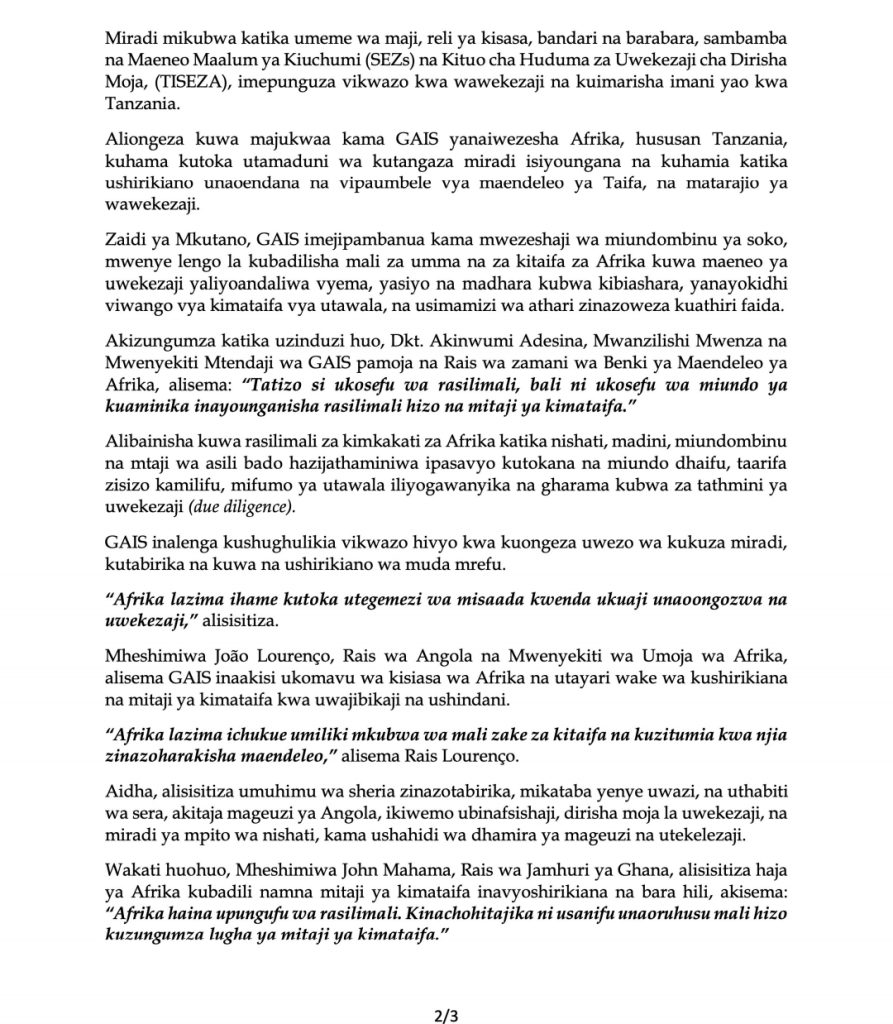 Miradi mikubwa katika umeme wa maji, reli ya kisasa, bandari na barabara, sambamba na Maeneo Maalum ya Kiuchumi (SEZs) na Kituo cha Huduma za Uwekezaji cha Dirisha Moja, (TISEZA), imepunguza vikwazo kwa wawekezaji na kuimarisha imani yao kwa Tanzania.

Aliongeza kuwa majukwaa kama GAIS yanaiwezesha Afrika, hususan Tanzania, kuhama kutoka utamaduni wa kutangaza miradi isiyoungana na kuhamia katika ushirikiano unaoendana na vipaumbele vya maendeleo ya Taifa, na matarajio ya wawekezaji.

Zaidi ya Mkutano, GAIS imejipambanua kama mwezeshaji wa miundombinu ya soko, mwenye lengo la kubadilisha mali za umma na za kitaifa za Afrika kuwa maeneo ya uwekezaji yaliyoandaliwa vyema, yasiyo na madhara kubwa kibiashara, yanayokidhi viwango vya kimataifa vya utawala, na usimamizi wa athari zinazoweza kuathiri faida.

Akizungumza katika uzinduzi huo, Dkt. Akinwumi Adesina, Mwanzilishi Mwenza na Mwenyekiti Mtendaji wa GAIS pamoja na Rais wa zamani wa Benki ya Maendeleo ya Afrika, alisema: "Tatizo si ukosefu wa rasilimali, bali ni ukosefu wa miundo ya kuaminika inayounganisha rasilimali hizo na mitaji ya kimataifa."

Alibainisha kuwa rasilimali za kimkakati za Afrika katika nishati, madini, miundombinu na mtaji wa asili bado hazijathaminiwa ipasavyo kutokana na miundo dhaifu, taarifa zisizo kamilifu, mifumo ya utawala iliyogawanyika na gharama kubwa za tathmini ya uwekezaji (due diligence).

GAIS inalenga kushughulikia vikwazo hivyo kwa kuongeza uwezo wa kukuza miradi, kutabirika na kuwa na ushirikiano wa muda mrefu.

"Afrika lazima ihame kutoka utegemezi wa misaada kwenda ukuaji unaoongozwa na uwekezaji," alisisitiza.

Mheshimiwa João Lourenço, Rais wa Angola na Mwenyekiti wa Umoja wa Afrika, alisema GAIS inaakisi ukomavu wa kisiasa wa Afrika na utayari wake wa kushirikiana na mitaji ya kimataifa kwa uwajibikaji na ushindani.

"Afrika lazima ichukue umiliki mkubwa wa mali zake za kitaifa na kuzitumia kwa njia zinazoharakisha maendeleo," alisema Rais Lourenço.

Aidha, alisisitiza umuhimu wa sheria zinazotabirika, mikataba yenye uwazi, na uthabiti wa sera, akitaja mageuzi ya Angola, ikiwemo ubinafsishaji, dirisha moja la uwekezaji, na miradi ya mpito wa nishati, kama ushahidi wa dhamira ya mageuzi na utekelezaji.

Wakati huohuo, Mheshimiwa John Mahama, Rais wa Jamhuri ya Ghana, alisisitiza haja ya Afrika kubadili namna mitaji ya kimataifa inavyoshirikiana na bara hili, akisema: "Afrika haina upungufu wa rasilimali. Kinachohitajika ni usanifu unaoruhusu mali hizo kuzungumza lugha ya mitaji ya kimataifa."

2/3